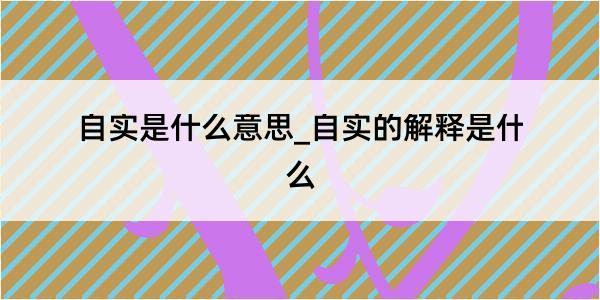 自实是什么意思_自实的解释是什么